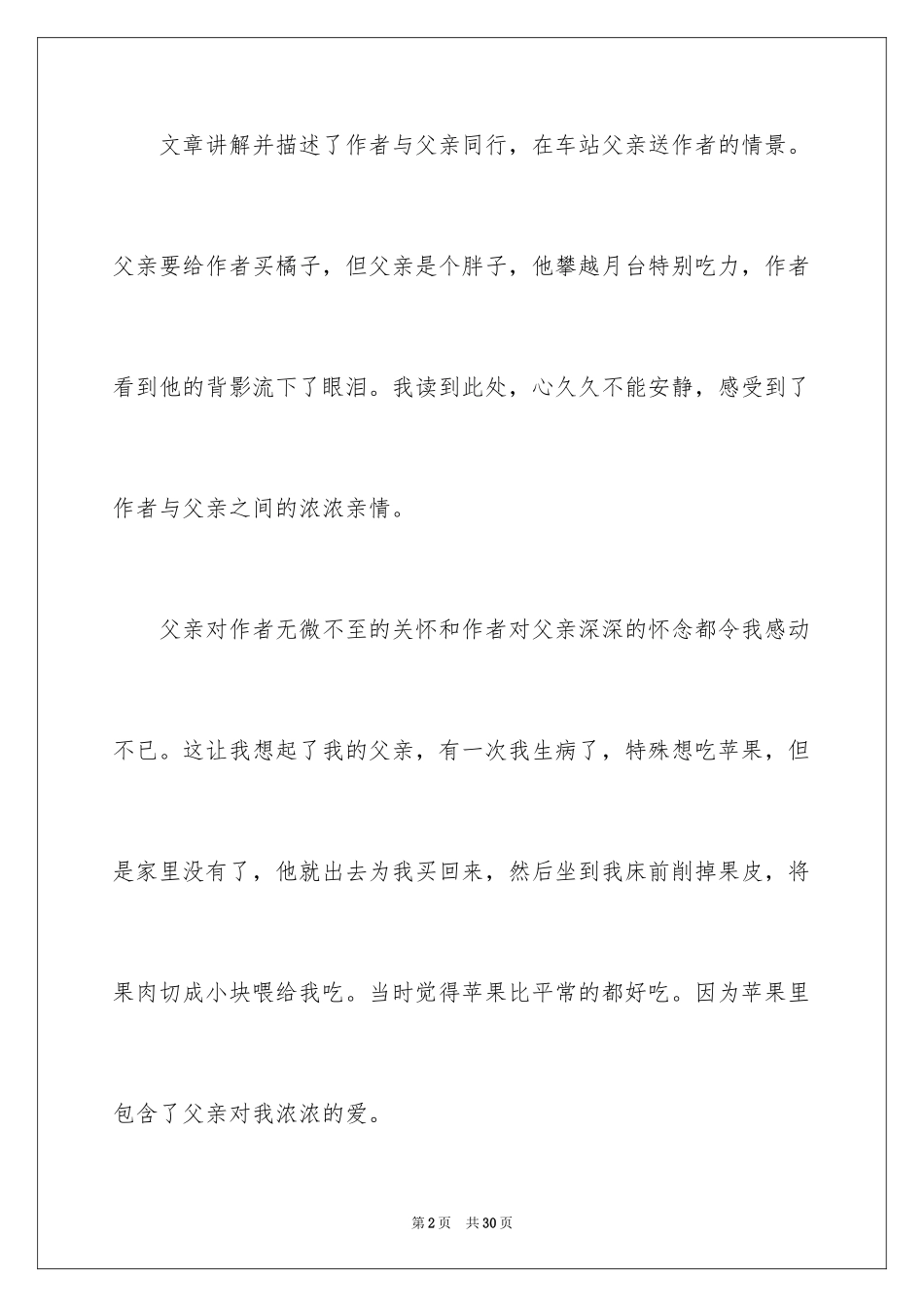 文章讲解并描述了作者与父亲同行，在车站父亲送作者的情景。父亲要给作者买橘子，但父亲是个胖子，他攀越月台特别吃力，作者看到他的背影流下了眼泪。我读到此处，心久久不能安静，感受到了作者与父亲之间的浓浓亲情。

父亲对作者无微不至的关怀和作者对父亲深深的怀念都令我感动不已。这让我想起了我的父亲，有一次我生病了，特殊想吃苹果，但是家里没有了，他就出去为我买回来，然后坐到我床前削掉果皮，将果肉切成小块喂给我吃。当时觉得苹果比平常的都好吃。因为苹果里包含了父亲对我浓浓的爱。

第2页　共30页